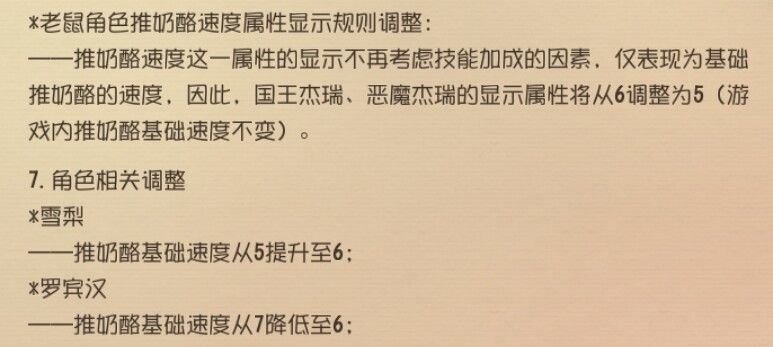 *老鼠角色推奶酪速度属性显示规则调整：
——推奶酪速度这一属性的显示不再考虑技能加成的因素，仅表现为基础推奶酪的速度，因此，国王杰瑞、恶魔杰瑞的显示属性将从6调整为5（游戏内推奶酪基础速度不变）。

7. 角色相关调整
*雪梨
——推奶酪基础速度从5提升至6；
*罗宾汉
——推奶酪基础速度从7降低至6；